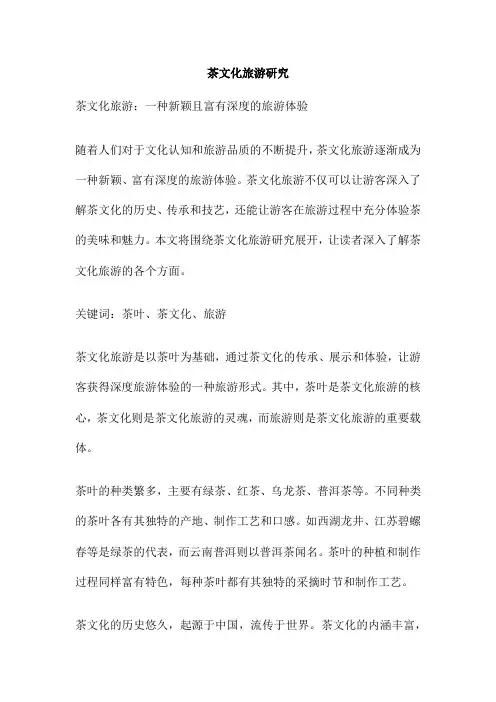 茶文化旅游研究

茶文化旅游：一种新颖且富有深度的旅游体验

随着人们对于文化认知和旅游品质的不断提升，茶文化旅游逐渐成为一种新颖、富有深度的旅游体验。茶文化旅游不仅可以让游客深入了解茶文化的历史、传承和技艺，还能让游客在旅游过程中充分体验茶的美味和魅力。本文将围绕茶文化旅游研究展开，让读者深入了解茶文化旅游的各个方面。

关键词：茶叶、茶文化、旅游

茶文化旅游是以茶叶为基础，通过茶文化的传承、展示和体验，让游客获得深度旅游体验的一种旅游形式。其中，茶叶是茶文化旅游的核心，茶文化则是茶文化旅游的灵魂，而旅游则是茶文化旅游的重要载体。

茶叶的种类繁多，主要有绿茶、红茶、乌龙茶、普洱茶等。不同种类的茶叶各有其独特的产地、制作工艺和口感。如西湖龙井、江苏碧螺春等是绿茶的代表，而云南普洱则以普洱茶闻名。茶叶的种植和制作过程同样富有特色，每种茶叶都有其独特的采摘时节和制作工艺。

茶文化的历史悠久，起源于中国，流传于世界。茶文化的内涵丰富，